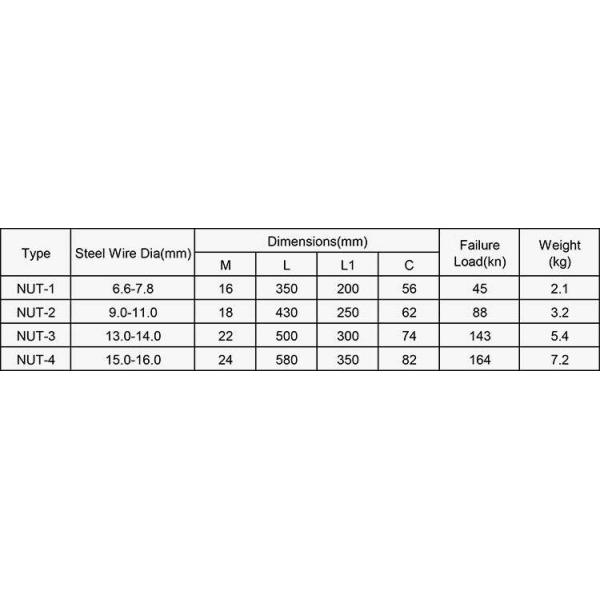 | Type | Steel Wire Dia(mm) | Dimensions(mm) | | | | Failure Load(kn) | Weight (kg) |
|---|---|---|---|---|---|---|---|
| | | M | L | L1 | C | | |
| NUT-1 | 6.6-7.8 | 16 | 350 | 200 | 56 | 45 | 2.1 |
| NUT-2 | 9.0-11.0 | 18 | 430 | 250 | 62 | 88 | 3.2 |
| NUT-3 | 13.0-14.0 | 22 | 500 | 300 | 74 | 143 | 5.4 |
| NUT-4 | 15.0-16.0 | 24 | 580 | 350 | 82 | 164 | 7.2 |